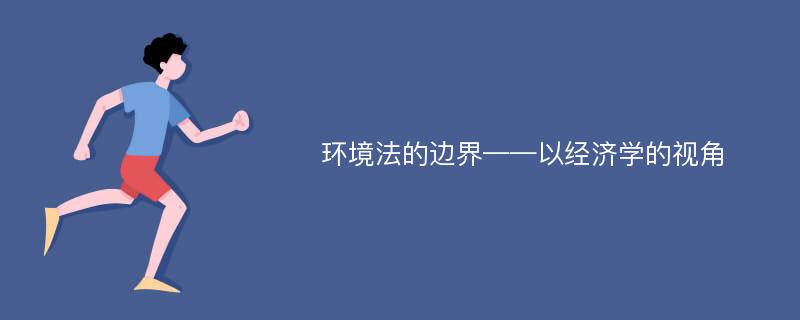 环境法的边界——以经济学的视角